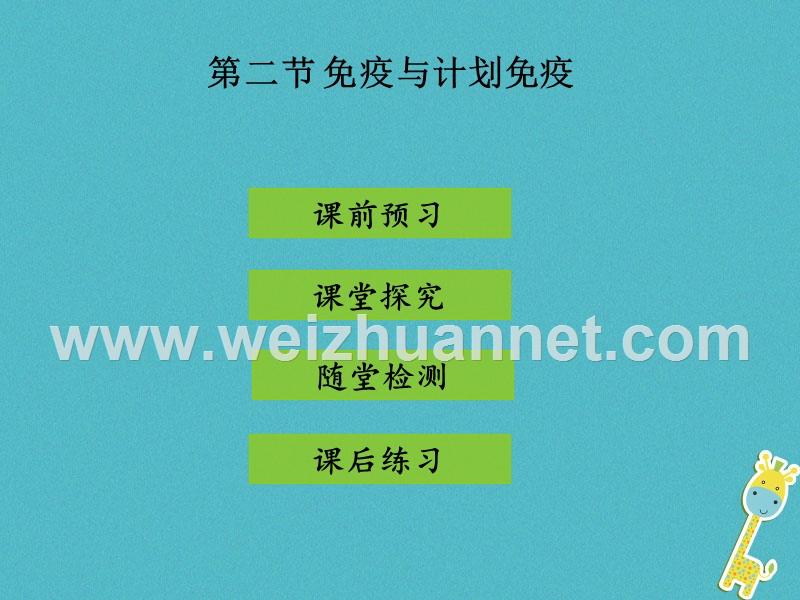 第二节 免疫与计划免疫

课前预习

课堂探究

www.weizhuannet.com

随堂检测

课后练习